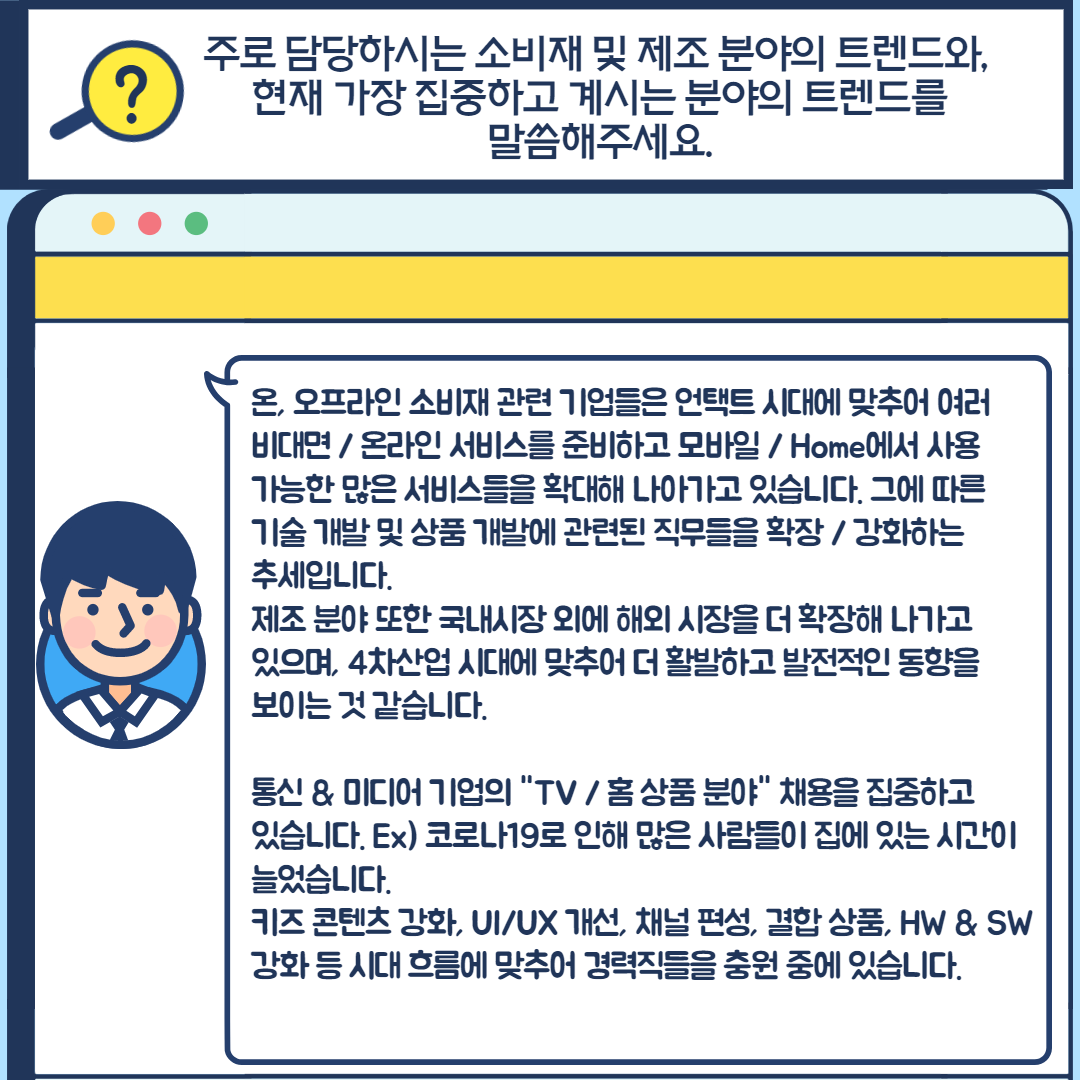 주로 담당하시는 소비재 및 제조 분야의 트렌드와, 현재 가장 집중하고 계시는 분야의 트렌드를 말씀해주세요.

온, 오프라인 소비재 관련 기업들은 언택트 시대에 맞추어 여러 비대면 / 온라인 서비스를 준비하고 모바일 / Home에서 사용 가능한 많은 서비스들을 확대해 나아가고 있습니다. 그에 따른 기술 개발 및 상품 개발에 관련된 직무들을 확장 / 강화하는 추세입니다.
제조 분야 또한 국내시장 외에 해외 시장을 더 확장해 나가고 있으며, 4차산업 시대에 맞추어 더 활발하고 발전적인 동향을 보이는 것 같습니다.

통신 & 미디어 기업의 "TV / 홈 상품 분야" 채용을 집중하고 있습니다. Ex) 코로나19로 인해 많은 사람들이 집에 있는 시간이 늘었습니다.
키즈 콘텐츠 강화, UI/UX 개선, 채널 편성, 결합 상품, HW & SW 강화 등 시대 흐름에 맞추어 경력직들을 충원 중에 있습니다.